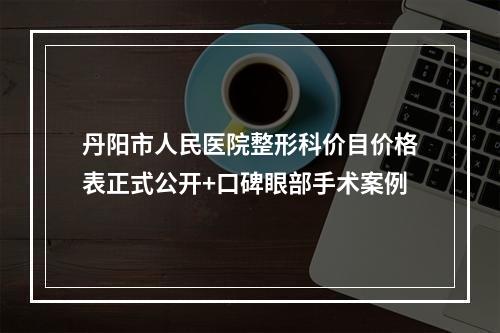 丹阳市人民医院整形科价目价格表正式公开+口碑眼部手术案例